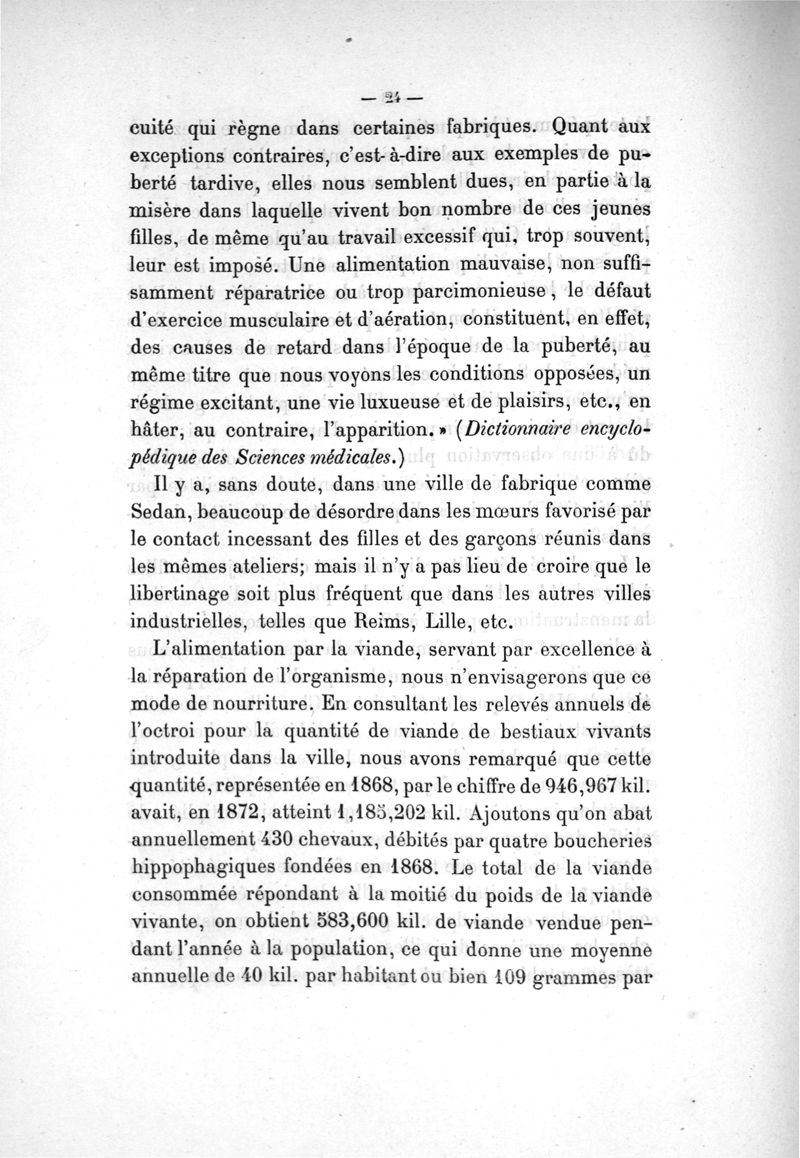 — 24 —

cuité qui règne dans certaines fabriques. Quant aux exceptions contraires, c'est-à-dire aux exemples de puberté tardive, elles nous semblent dues, en partie à la misère dans laquelle vivent bon nombre de ces jeunes filles, de même qu'au travail excessif qui, trop souvent, leur est imposé. Une alimentation mauvaise, non suffisamment réparatrice ou trop parcimonieuse, le défaut d'exercice musculaire et d'aération, constituent, en effet, des causes de retard dans l'époque de la puberté, au même titre que nous voyons les conditions opposées, un régime excitant, une vie luxueuse et de plaisirs, etc., en hâter, au contraire, l'apparition. » (Dictionnaire encyclopédique des Sciences médicales.)

Il y a, sans doute, dans une ville de fabrique comme Sedan, beaucoup de désordre dans les mœurs favorisé par le contact incessant des filles et des garçons réunis dans les mêmes ateliers; mais il n'y a pas lieu de croire que le libertinage soit plus fréquent que dans les autres villes industrielles, telles que Reims, Lille, etc.

L'alimentation par la viande, servant par excellence à la réparation de l'organisme, nous n'envisagerons que ce mode de nourriture. En consultant les relevés annuels de l'octroi pour la quantité de viande de bestiaux vivants introduite dans la ville, nous avons remarqué que cette quantité, représentée en 1868, par le chiffre de 946,967 kil. avait, en 1872, atteint 1,185,202 kil. Ajoutons qu'on abat annuellement 430 chevaux, débités par quatre boucheries hippophagiques fondées en 1868. Le total de la viande consommée répondant à la moitié du poids de la viande vivante, on obtient 583,600 kil. de viande vendue pendant l'année à la population, ce qui donne une moyenne annuelle de 40 kil. par habitant ou bien 109 grammes par